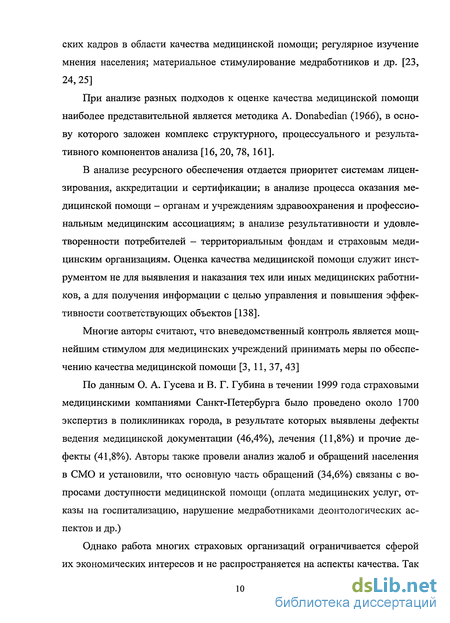 ских кадров в области качества медицинской помощи; регулярное изучение мнения населения; материальное стимулирование медработников и др. [23, 24, 25]

При анализе разных подходов к оценке качества медицинской помощи наиболее представительной является методика A. Donabedian (1966), в основу которого заложен комплекс структурного, процессуального и результативного компонентов анализа [16, 20, 78, 161].

В анализе ресурсного обеспечения отдается приоритет системам лицензирования, аккредитации и сертификации; в анализе процесса оказания медицинской помощи – органам и учреждениям здравоохранения и профессиональным медицинским ассоциациям; в анализе результативности и удовлетворенности потребителей – территориальным фондам и страховым медицинским организациям. Оценка качества медицинской помощи служит инструментом не для выявления и наказания тех или иных медицинских работников, а для получения информации с целью управления и повышения эффективности соответствующих объектов [138].

Многие авторы считают, что вневедомственный контроль является мощнейшим стимулом для медицинских учреждений принимать меры по обеспечению качества медицинской помощи [3, 11, 37, 43]

По данным О. А. Гусева и В. Г. Губина в течении 1999 года страховыми медицинскими компаниями Санкт-Петербурга было проведено около 1700 экспертиз в поликлиниках города, в результате которых выявлены дефекты ведения медицинской документации (46,4%), лечения (11,8%) и прочие дефекты (41,8%). Авторы также провели анализ жалоб и обращений населения в СМО и установили, что основную часть обращений (34,6%) связаны с вопросами доступности медицинской помощи (оплата медицинских услуг, отказы на госпитализацию, нарушение медработниками деонтологических аспектов и др.)

Однако работа многих страховых организаций ограничивается сферой их экономических интересов и не распространяется на аспекты качества. Так

10

dsLib.net
библиотека диссертаций